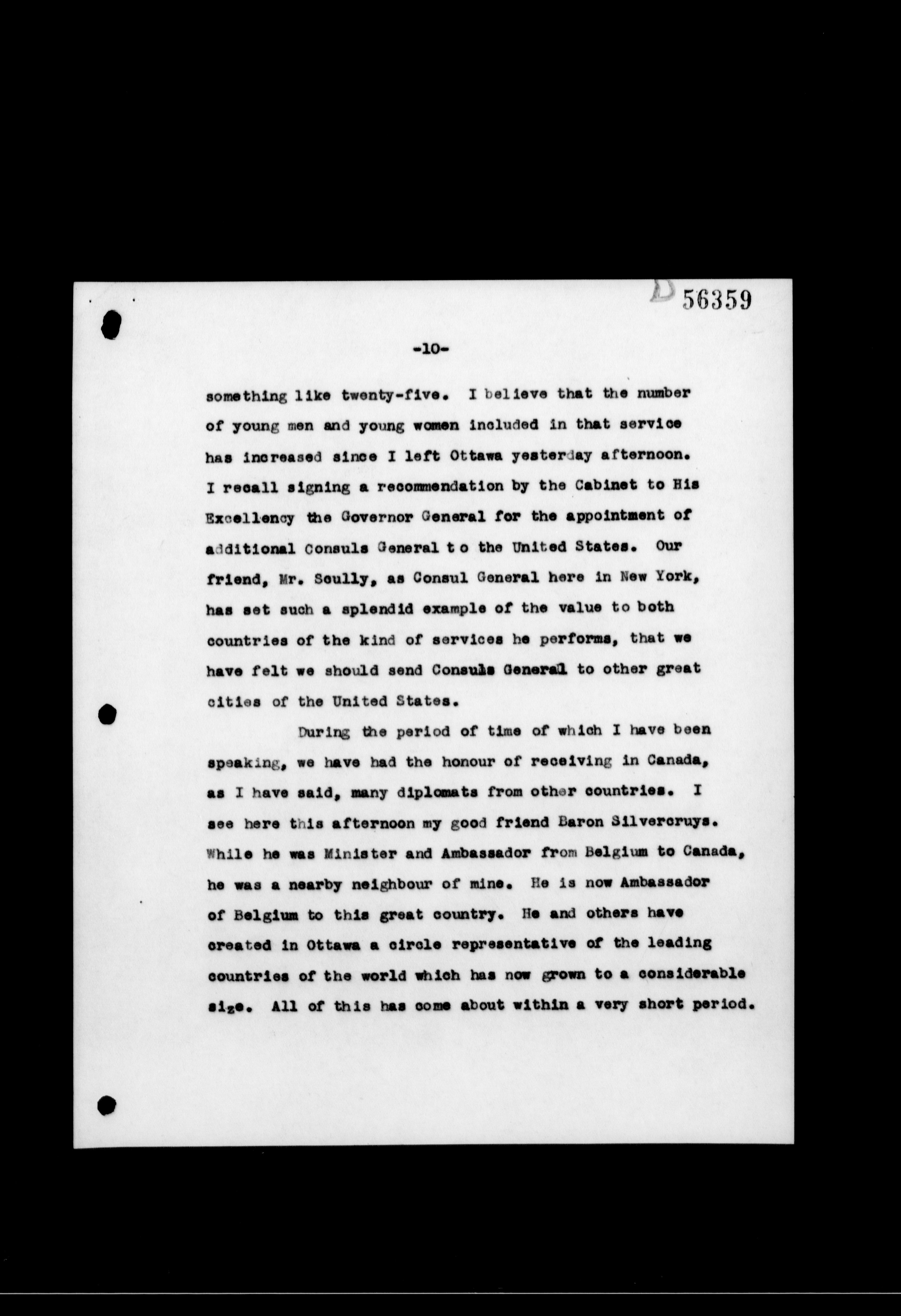 D 56359

-10-

something like twenty-five. I believe that the number of young men and young women included in that service has increased since I left Ottawa yesterday afternoon. I recall signing a recommendation by the Cabinet to His Excellency the Governor General for the appointment of additional Consuls General t o the United States. Our friend, Mr. Scully, as Consul General here in New York, has set such a splendid example of the value to both countries of the kind of services he performs, that we have felt we should send Consuls General to other great cities of the United States.

During the period of time of which I have been speaking, we have had the honour of receiving in Canada, as I have said, many diplomats from other countries. I see here this afternoon my good friend Baron Silvercruys. While he was Minister and Ambassador from Belgium to Canada, he was a nearby neighbour of mine. He is now Ambassador of Belgium to this great country. He and others have created in Ottawa a circle representative of the leading countries of the world which has now grown to a considerable size. All of this has come about within a very short period.